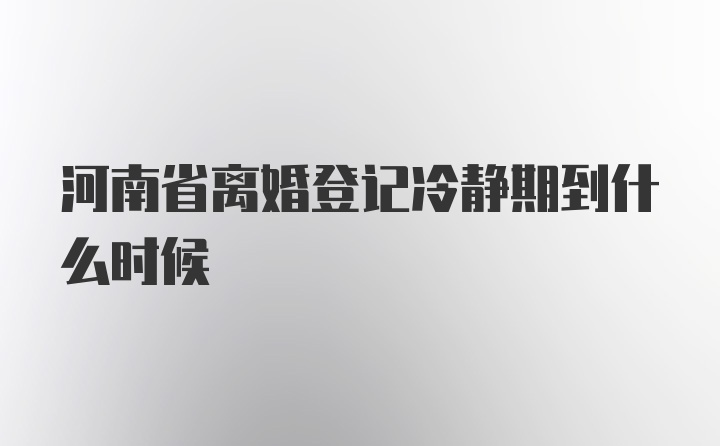 河南省离婚登记冷静期到什么时候